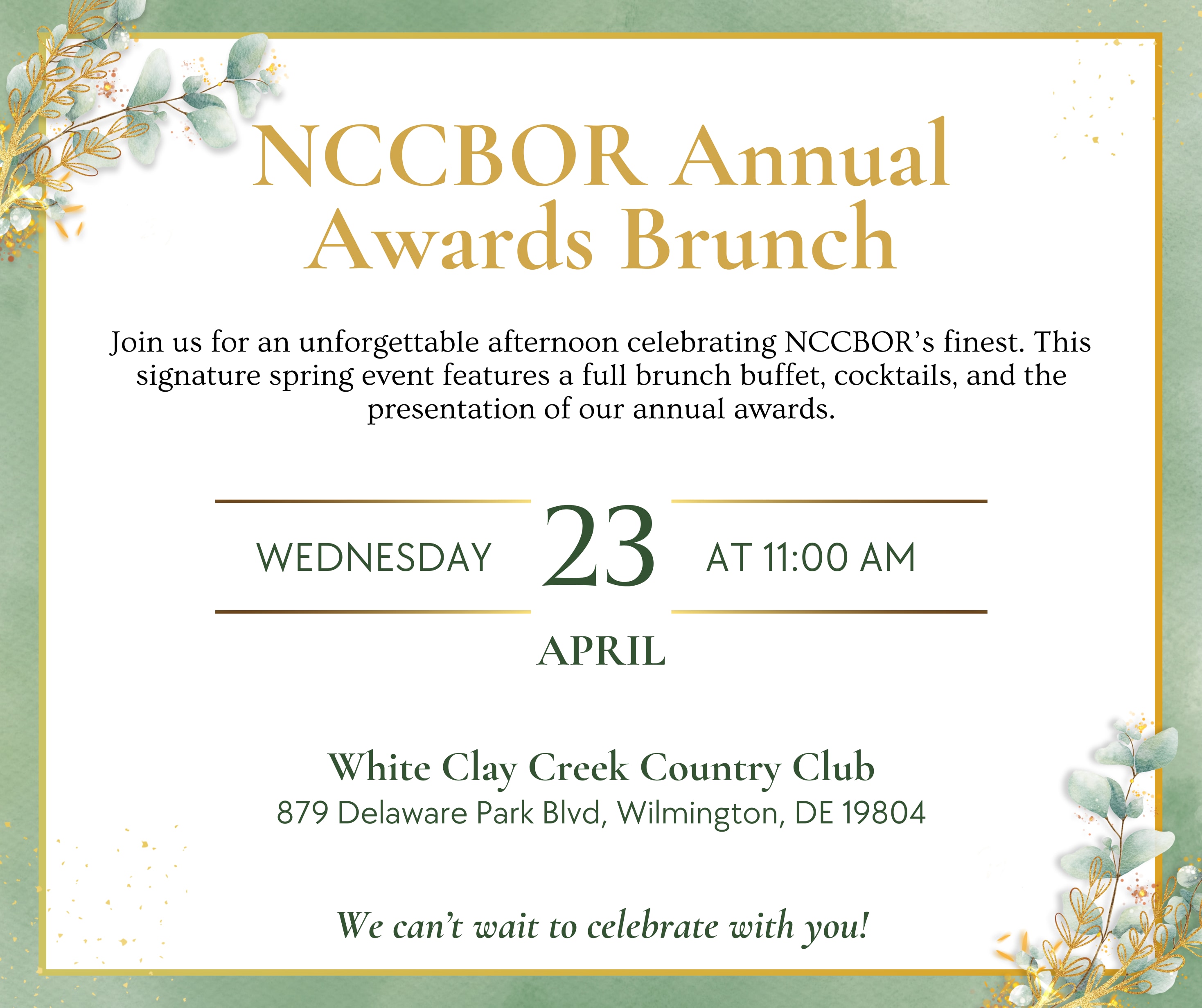 NCCBOR Annual Awards Brunch

Join us for an unforgettable afternoon celebrating NCCBOR's finest. This signature spring event features a full brunch buffet, cocktails, and the presentation of our annual awards.

WEDNESDAY

23

AT 11:00 AM

APRIL

White Clay Creek Country Club
879 Delaware Park Blvd, Wilmington, DE 19804

We can't wait to celebrate with you!